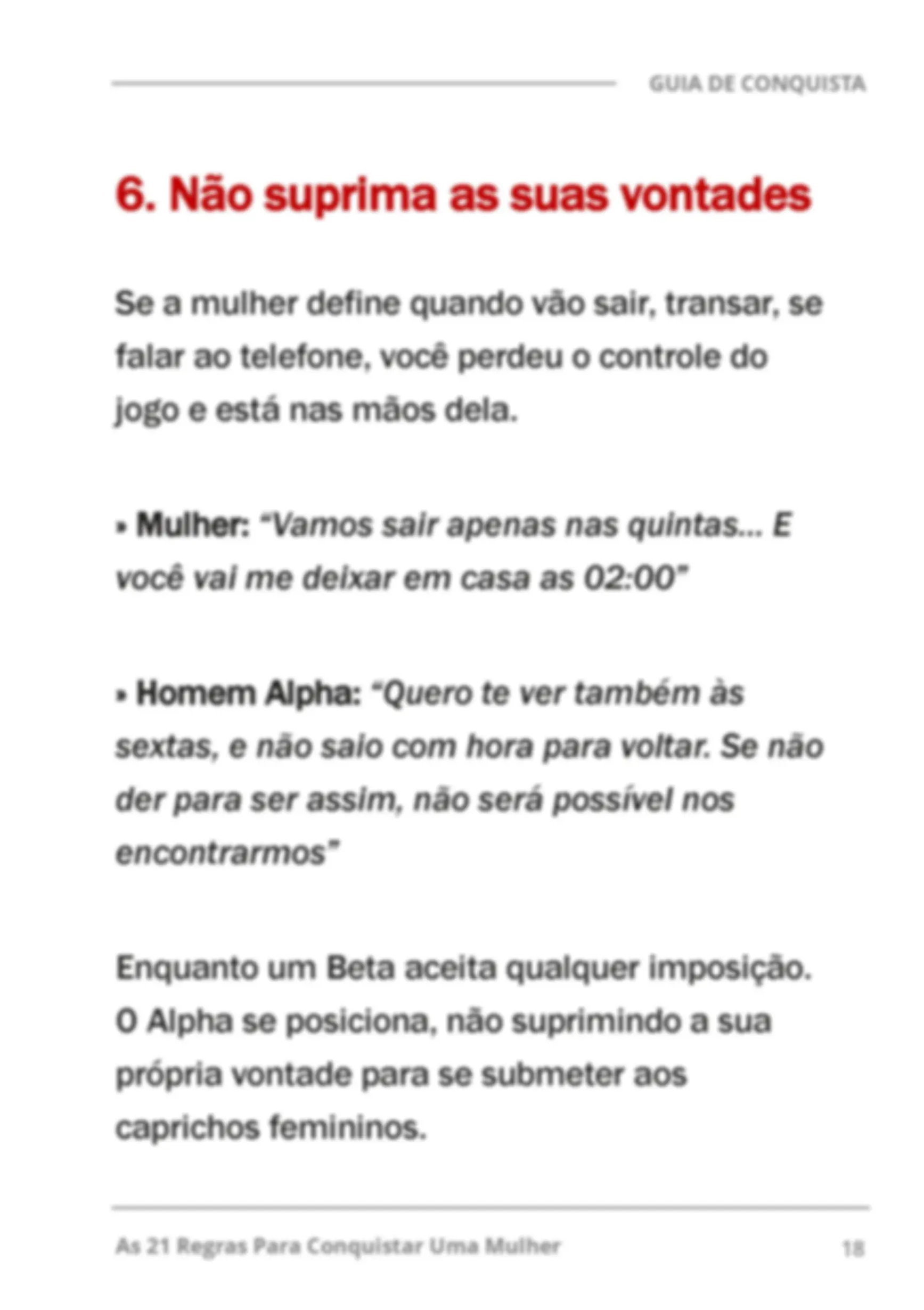 GUIA DE CONQUISTA

6. Não suprima as suas vontades

Se a mulher define quando vão sair, transar, se falar ao telefone, você perdeu o controle do jogo e está nas mãos dela.

• Mulher: "Vamos sair apenas nas quintas... E você vai me deixar em casa as 02:00"

• Homem Alpha: "Quero te ver também às sextas, e não saio com hora para voltar. Se não der para ser assim, não será possível nos encontrarmos"

Enquanto um Beta aceita qualquer imposição. O Alpha se posiciona, não suprimindo a sua própria vontade para se submeter aos caprichos femininos.

As 21 Regras Para Conquistar Uma Mulher

18